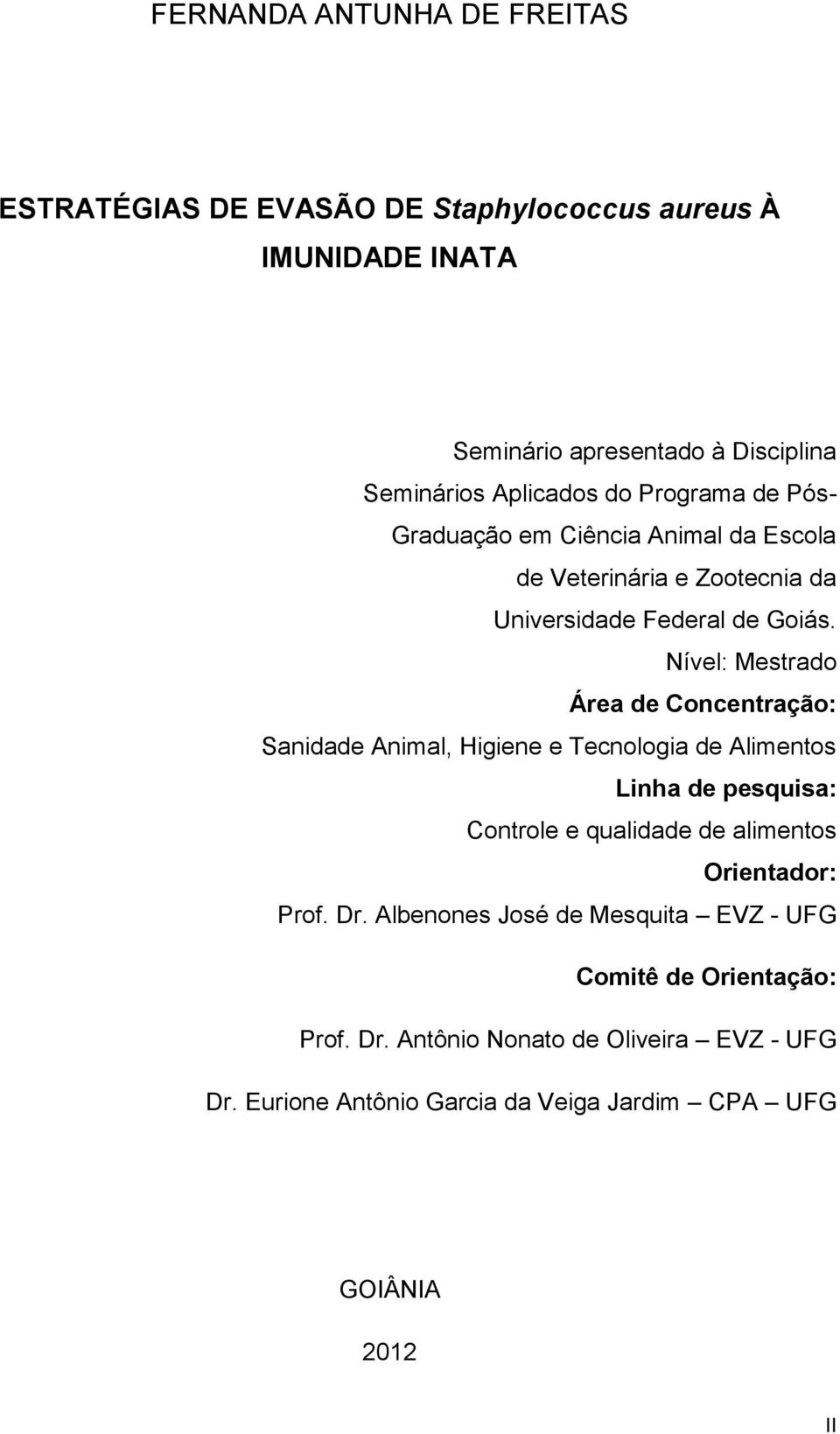 FERNANDA ANTUNHA DE FREITAS

ESTRATÉGIAS DE EVASÃO DE Staphylococcus aureus À IMUNIDADE INATA

Seminário apresentado à Disciplina Seminários Aplicados do Programa de Pós-Graduação em Ciência Animal da Escola de Veterinária e Zootecnia da Universidade Federal de Goiás.
Nível: Mestrado

Área de Concentração:
Sanidade Animal, Higiene e Tecnologia de Alimentos

Linha de pesquisa:
Controle e qualidade de alimentos

Orientador:
Prof. Dr. Albenones José de Mesquita – EVZ - UFG

Comitê de Orientação:

Prof. Dr. Antônio Nonato de Oliveira – EVZ - UFG

Dr. Eurione Antônio Garcia da Veiga Jardim – CPA – UFG

GOIÂNIA

2012

II